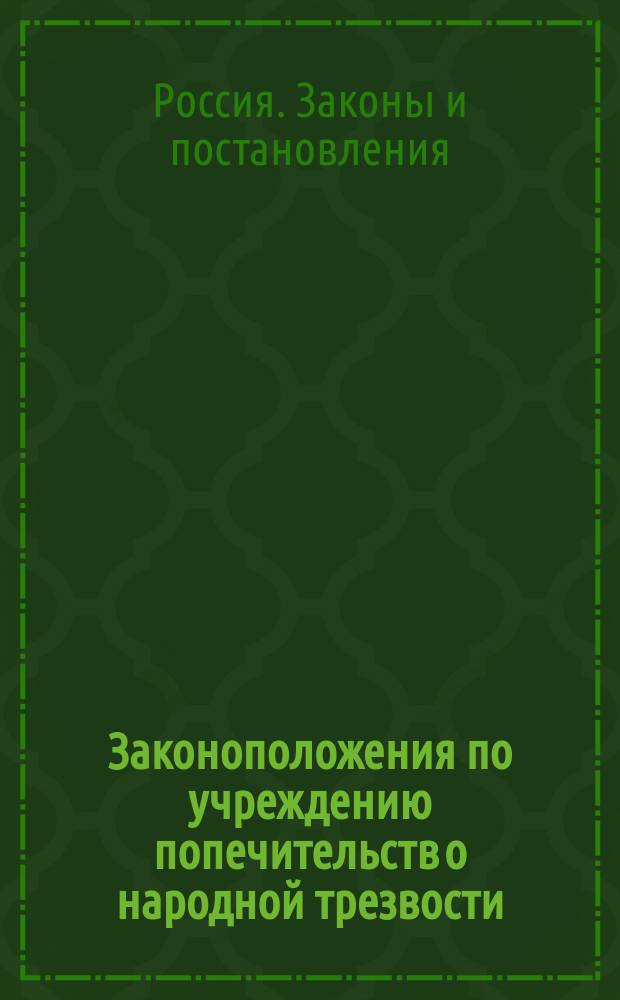 Россия. Законы и постановления

Законоположения по учреждению попечительств о народной трезвости